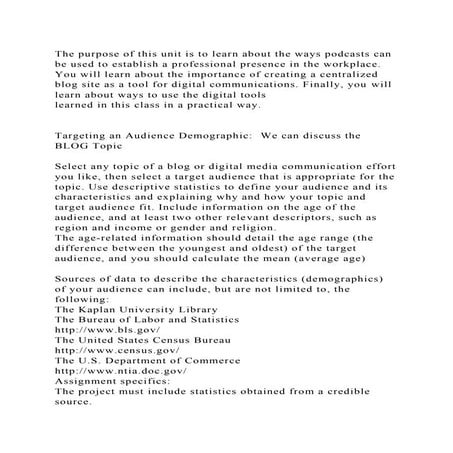 The purpose of this unit is to learn about the ways podcasts can be used to establish a professional presence in the workplace. You will learn about the importance of creating a centralized blog site as a tool for digital communications. Finally, you will learn about ways to use the digital tools
learned in this class in a practical way.

Targeting an Audience Demographic: We can discuss the BLOG Topic

Select any topic of a blog or digital media communication effort you like, then select a target audience that is appropriate for the topic. Use descriptive statistics to define your audience and its characteristics and explaining why and how your topic and target audience fit. Include information on the age of the audience, and at least two other relevant descriptors, such as region and income or gender and religion.
The age-related information should detail the age range (the difference between the youngest and oldest) of the target audience, and you should calculate the mean (average age)

Sources of data to describe the characteristics (demographics) of your audience can include, but are not limited to, the following:
The Kaplan University Library
The Bureau of Labor and Statistics
http://www.bls.gov/
The United States Census Bureau
http://www.census.gov/
The U.S. Department of Commerce
http://www.ntia.doc.gov/
Assignment specifics:
The project must include statistics obtained from a credible source.